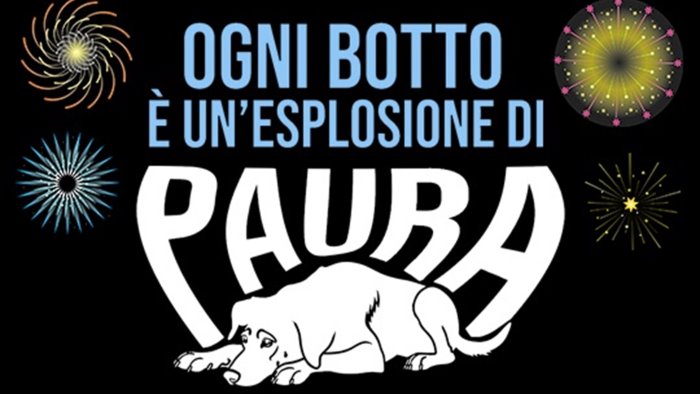 OGNI BOTTO
È UN'ESPLOSIONE DI
PAURA